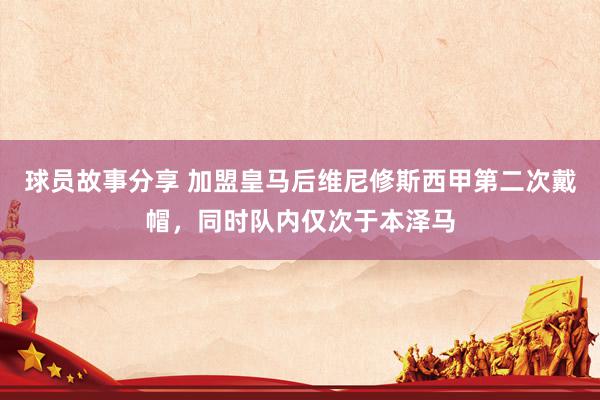 球员故事分享 加盟皇马后维尼修斯西甲第二次戴帽，同时队内仅次于本泽马